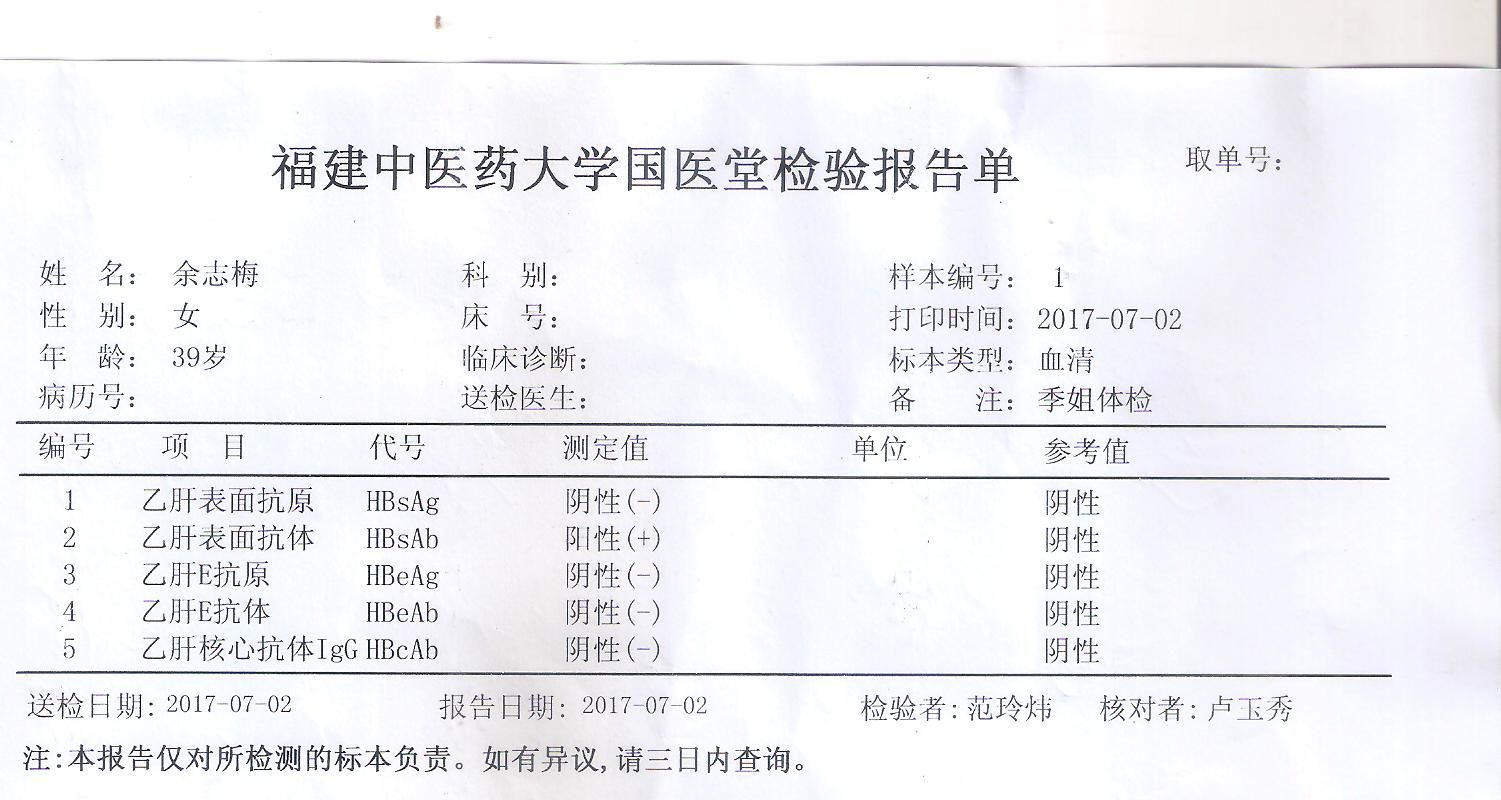 福建中医药大学国医堂检验报告单

取单号:

姓　名: 余志梅
性　别: 女
年　龄: 39岁
病历号:

科　别:
床　号:
临床诊断:
送检医生:

样本编号: 1
打印时间: 2017-07-02
标本类型: 血清
备　注: 季姐体检

| 编号 | 项　目 | 代号 | 测定值 | 单位 | 参考值 |
|---|---|---|---|---|---|
| 1 | 乙肝表面抗原 | HBsAg | 阴性(-) | | 阴性 |
| 2 | 乙肝表面抗体 | HBsAb | 阳性(+) | | 阴性 |
| 3 | 乙肝E抗原 | HBeAg | 阴性(-) | | 阴性 |
| 4 | 乙肝E抗体 | HBeAb | 阴性(-) | | 阴性 |
| 5 | 乙肝核心抗体IgG | HBcAb | 阴性(-) | | 阴性 |

送检日期: 2017-07-02　报告日期: 2017-07-02　检验者: 范玲炜　核对者: 卢玉秀

注:本报告仅对所检测的标本负责。如有异议,请三日内查询。